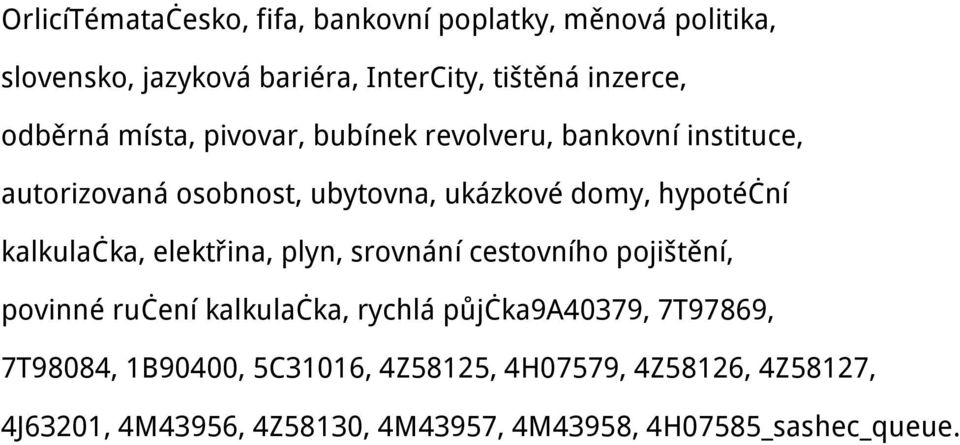 OrlicíTémataĊesko, fifa, bankovní poplatky, měnová politika, slovensko, jazyková bariéra, InterCity, tištěná inzerce, odběrná místa, pivovar, bubínek revolveru, bankovní instituce, autorizovaná osobnost, ubytovna, ukázkové domy, hypotéĊní kalkulaĊka, elektřina, plyn, srovnání cestovního pojištění, povinné ruĊení kalkulaĊka, rychlá půjĊka9A40379, 7T97869, 7T98084, 1B90400, 5C31016, 4Z58125, 4H07579, 4Z58126, 4Z58127, 4J63201, 4M43956, 4Z58130, 4M43957, 4M43958, 4H07585_sashec_queue.